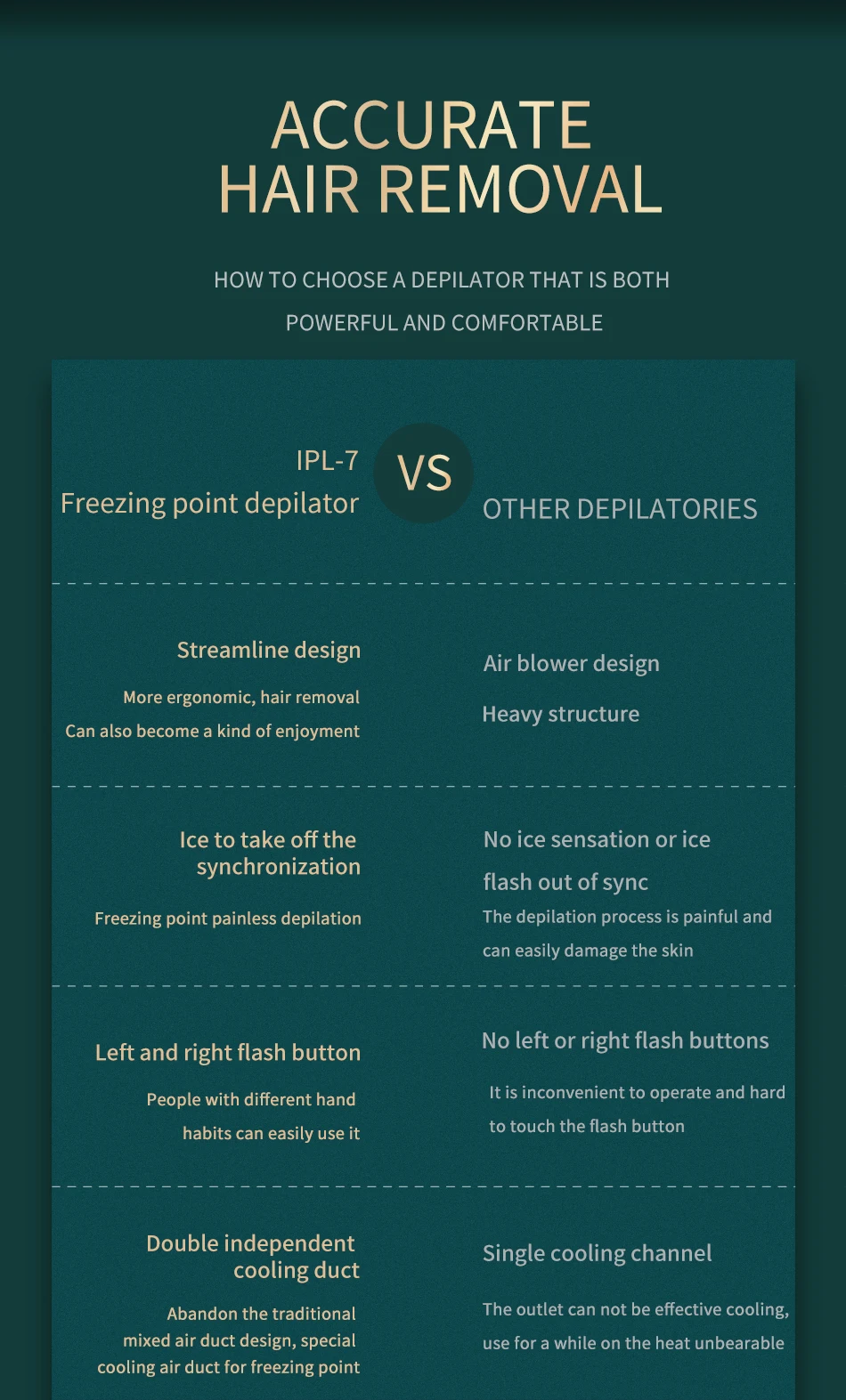 ACCURATE
HAIR REMOVAL

HOW TO CHOOSE A DEPILATOR THAT IS BOTH POWERFUL AND COMFORTABLE

IPL-7
Freezing point depilator

VS

OTHER DEPILATORIES

Streamline design

More ergonomic, hair removal Can also become a kind of enjoyment

Air blower design

Heavy structure

Ice to take off the synchronization

Freezing point painless depilation

No ice sensation or ice flash out of sync

The depilation process is painful and can easily damage the skin

Left and right flash button

People with different hand habits can easily use it

No left or right flash buttons

It is inconvenient to operate and hard to touch the flash button

Double independent cooling duct

Abandon the traditional mixed air duct design, special cooling air duct for freezing point

Single cooling channel

The outlet can not be effective cooling, use for a while on the heat unbearable